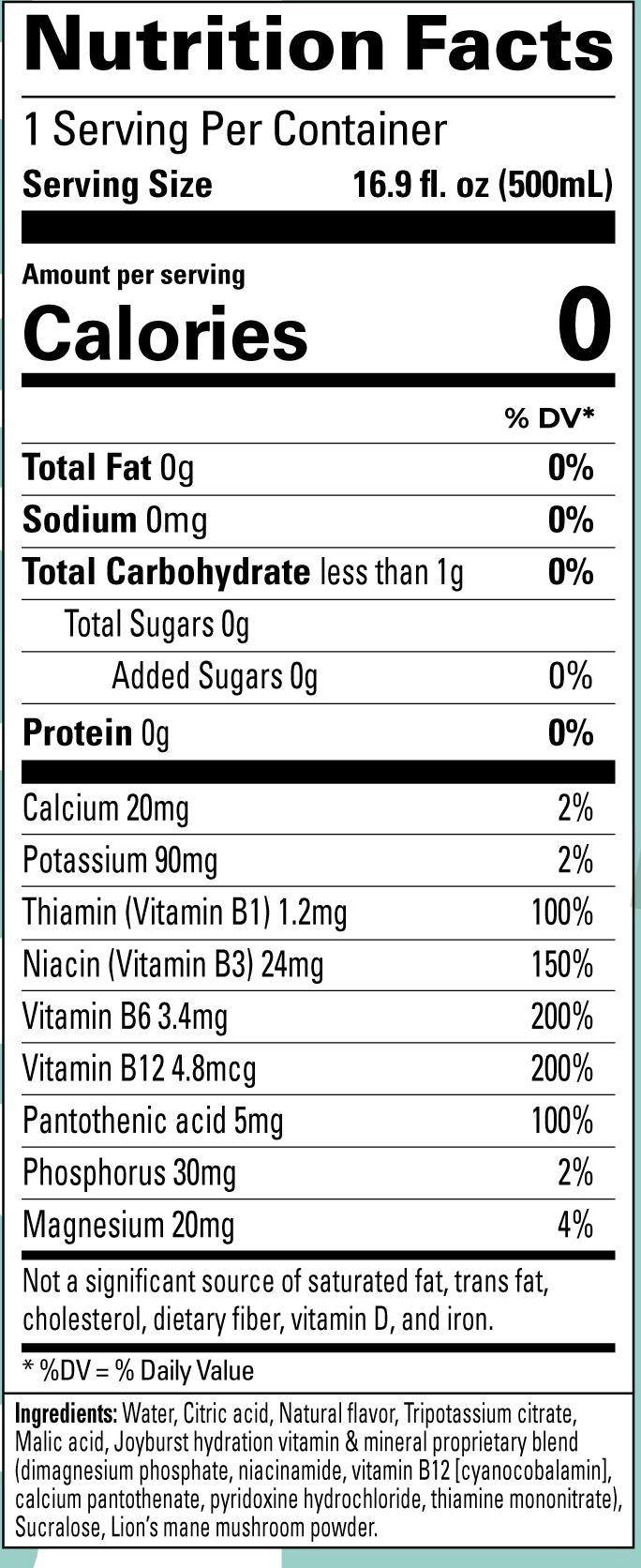 Nutrition Facts

1 Serving Per Container
Serving Size 16.9 fl. oz (500mL)

Amount per serving
Calories 0

% DV*

Total Fat 0g 0%
Sodium 0mg 0%
Total Carbohydrate less than 1g 0%
Total Sugars 0g
Added Sugars 0g 0%
Protein 0g 0%

Calcium 20mg 2%
Potassium 90mg 2%
Thiamin (Vitamin B1) 1.2mg 100%
Niacin (Vitamin B3) 24mg 150%
Vitamin B6 3.4mg 200%
Vitamin B12 4.8mcg 200%
Pantothenic acid 5mg 100%
Phosphorus 30mg 2%
Magnesium 20mg 4%

Not a significant source of saturated fat, trans fat, cholesterol, dietary fiber, vitamin D, and iron.

* %DV = % Daily Value

Ingredients: Water, Citric acid, Natural flavor, Tripotassium citrate, Malic acid, Joyburst hydration vitamin & mineral proprietary blend (dimagnesium phosphate, niacinamide, vitamin B12 [cyanocobalamin], calcium pantothenate, pyridoxine hydrochloride, thiamine mononitrate), Sucralose, Lion's mane mushroom powder.